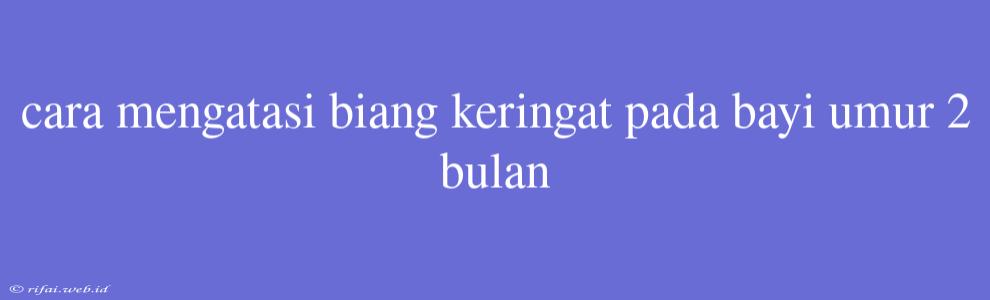 cara mengatasi biang keringat pada bayi umur 2 bulan

© rifai.web.id